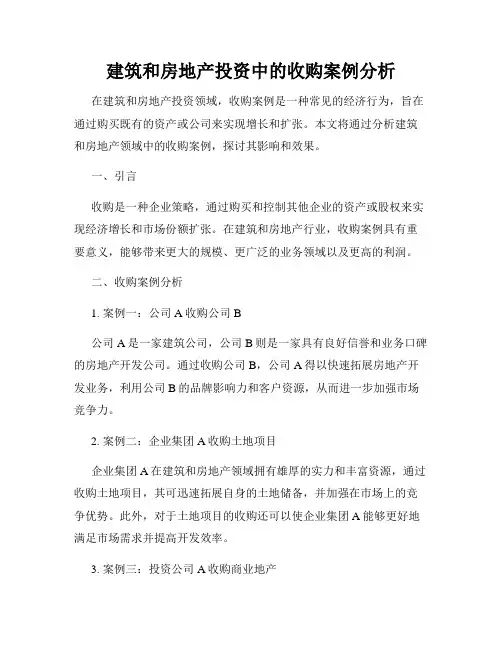 建筑和房地产投资中的收购案例分析

在建筑和房地产投资领域，收购案例是一种常见的经济行为，旨在通过购买既有的资产或公司来实现增长和扩张。本文将通过分析建筑和房地产领域中的收购案例，探讨其影响和效果。

一、引言

收购是一种企业策略，通过购买和控制其他企业的资产或股权来实现经济增长和市场份额扩张。在建筑和房地产行业，收购案例具有重要意义，能够带来更大的规模、更广泛的业务领域以及更高的利润。

二、收购案例分析

1. 案例一：公司 A 收购公司 B

公司 A 是一家建筑公司，公司 B 则是一家具有良好信誉和业务口碑的房地产开发公司。通过收购公司 B，公司 A 得以快速拓展房地产开发业务，利用公司 B 的品牌影响力和客户资源，从而进一步加强市场竞争力。

2. 案例二：企业集团 A 收购土地项目

企业集团 A 在建筑和房地产领域拥有雄厚的实力和丰富资源，通过收购土地项目，其可迅速拓展自身的土地储备，并加强在市场上的竞争优势。此外，对于土地项目的收购还可以使企业集团 A 能够更好地满足市场需求并提高开发效率。

3. 案例三：投资公司 A 收购商业地产